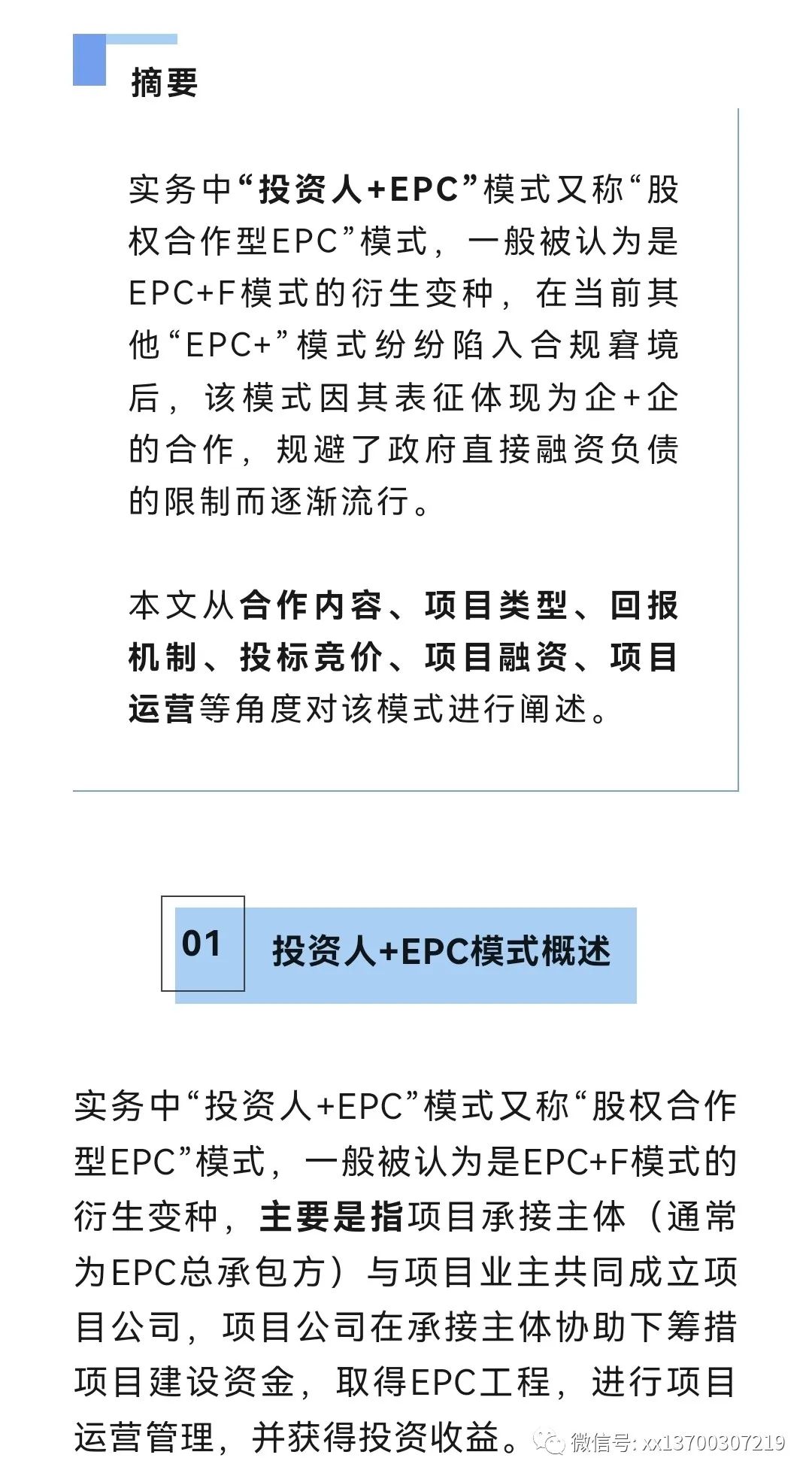 摘要

实务中“投资人+EPC”模式又称“股权合作型EPC”模式，一般被认为是EPC+F模式的衍生变种，在当前其他“EPC+”模式纷纷陷入合规窘境后，该模式因其表征体现为企+企的合作，规避了政府直接融资负债的限制而逐渐流行。

本文从合作内容、项目类型、回报机制、投标竞价、项目融资、项目运营等角度对该模式进行阐述。

01

投资人+EPC模式概述

实务中“投资人+EPC”模式又称“股权合作型EPC”模式，一般被认为是EPC+F模式的衍生变种，主要是指项目承接主体（通常为EPC总承包方）与项目业主共同成立项目公司，项目公司在承接主体协助下筹措项目建设资金，取得EPC工程，进行项目运营管理，并获得投资收益。

微信号: xx13700307219